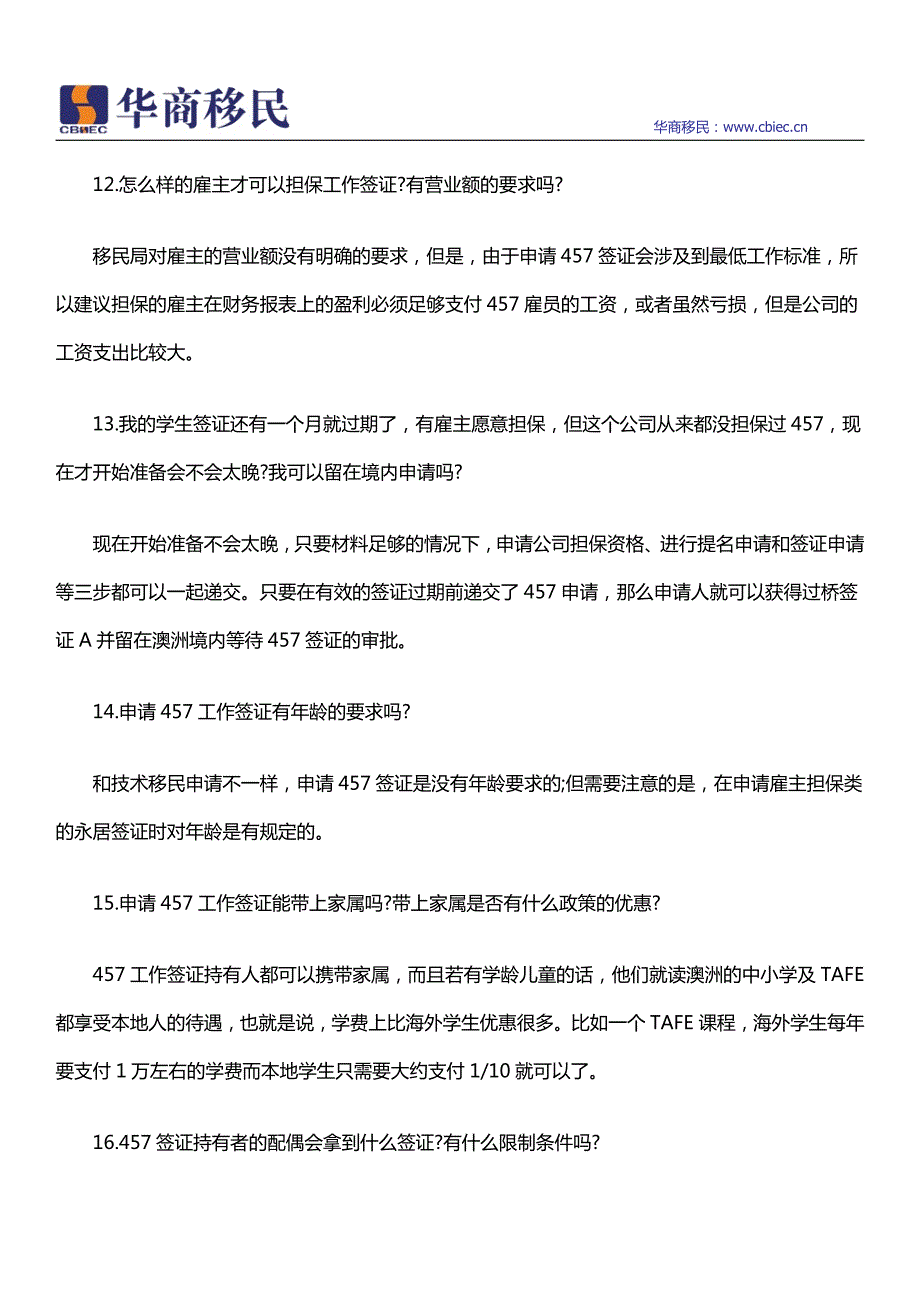 CBIEC 华商移民

华商移民：www.cbiec.cn

12.怎么样的雇主才可以担保工作签证?有营业额的要求吗?

移民局对雇主的营业额没有明确的要求，但是，由于申请 457 签证会涉及到最低工作标准，所以建议担保的雇主在财务报表上的盈利必须足够支付 457 雇员的工资，或者虽然亏损，但是公司的工资支出比较大。

13.我的学生签证还有一个月就过期了，有雇主愿意担保，但这个公司从来都没担保过 457，现在才开始准备会不会太晚?我可以留在境内申请吗?

现在开始准备不会太晚，只要材料足够的情况下，申请公司担保资格、进行提名申请和签证申请等三步都可以一起递交。只要在有效的签证过期前递交了 457 申请，那么申请人就可以获得过桥签证 A 并留在澳洲境内等待 457 签证的审批。

14.申请 457 工作签证有年龄的要求吗?

和技术移民申请不一样，申请 457 签证是没有年龄要求的;但需要注意的是，在申请雇主担保类的永居签证时对年龄是有规定的。

15.申请 457 工作签证能带上家属吗?带上家属是否有什么政策的优惠?

457 工作签证持有人都可以携带家属，而且若有学龄儿童的话，他们就读澳洲的中小学及 TAFE 都享受本地人的待遇，也就是说，学费上比海外学生优惠很多。比如一个 TAFE 课程，海外学生每年要支付 1 万左右的学费而本地学生只需要大约支付 1/10 就可以了。

16.457 签证持有者的配偶会拿到什么签证?有什么限制条件吗?